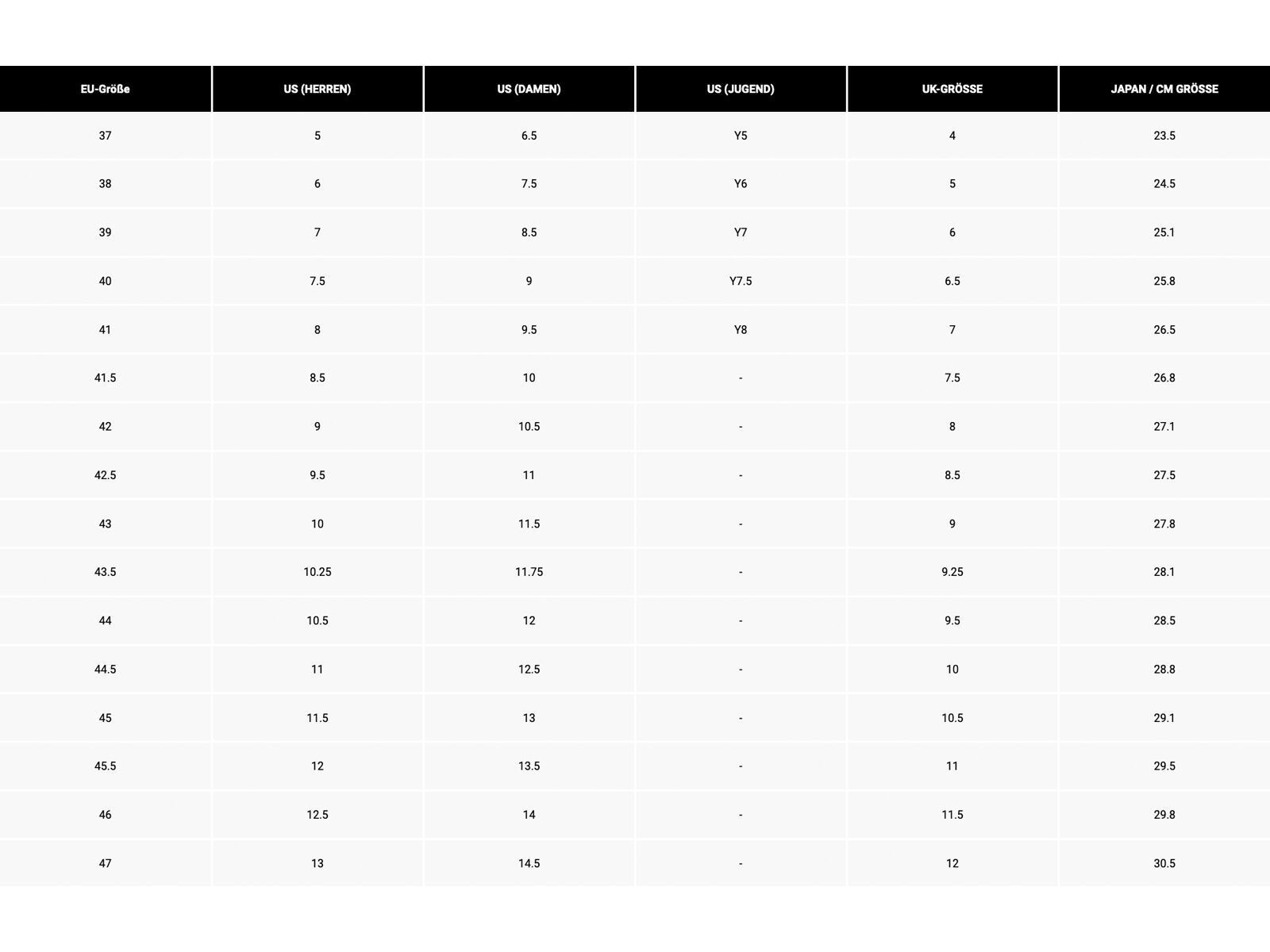 | EU-Größe | US (HERREN) | US (DAMEN) | US (JUGEND) | UK-GRÖSSE | JAPAN / CM GRÖSSE |
|---|---|---|---|---|---|
| 37 | 5 | 6.5 | Y5 | 4 | 23.5 |
| 38 | 6 | 7.5 | Y6 | 5 | 24.5 |
| 39 | 7 | 8.5 | Y7 | 6 | 25.1 |
| 40 | 7.5 | 9 | Y7.5 | 6.5 | 25.8 |
| 41 | 8 | 9.5 | Y8 | 7 | 26.5 |
| 41.5 | 8.5 | 10 | - | 7.5 | 26.8 |
| 42 | 9 | 10.5 | - | 8 | 27.1 |
| 42.5 | 9.5 | 11 | - | 8.5 | 27.5 |
| 43 | 10 | 11.5 | - | 9 | 27.8 |
| 43.5 | 10.25 | 11.75 | - | 9.25 | 28.1 |
| 44 | 10.5 | 12 | - | 9.5 | 28.5 |
| 44.5 | 11 | 12.5 | - | 10 | 28.8 |
| 45 | 11.5 | 13 | - | 10.5 | 29.1 |
| 45.5 | 12 | 13.5 | - | 11 | 29.5 |
| 46 | 12.5 | 14 | - | 11.5 | 29.8 |
| 47 | 13 | 14.5 | - | 12 | 30.5 |